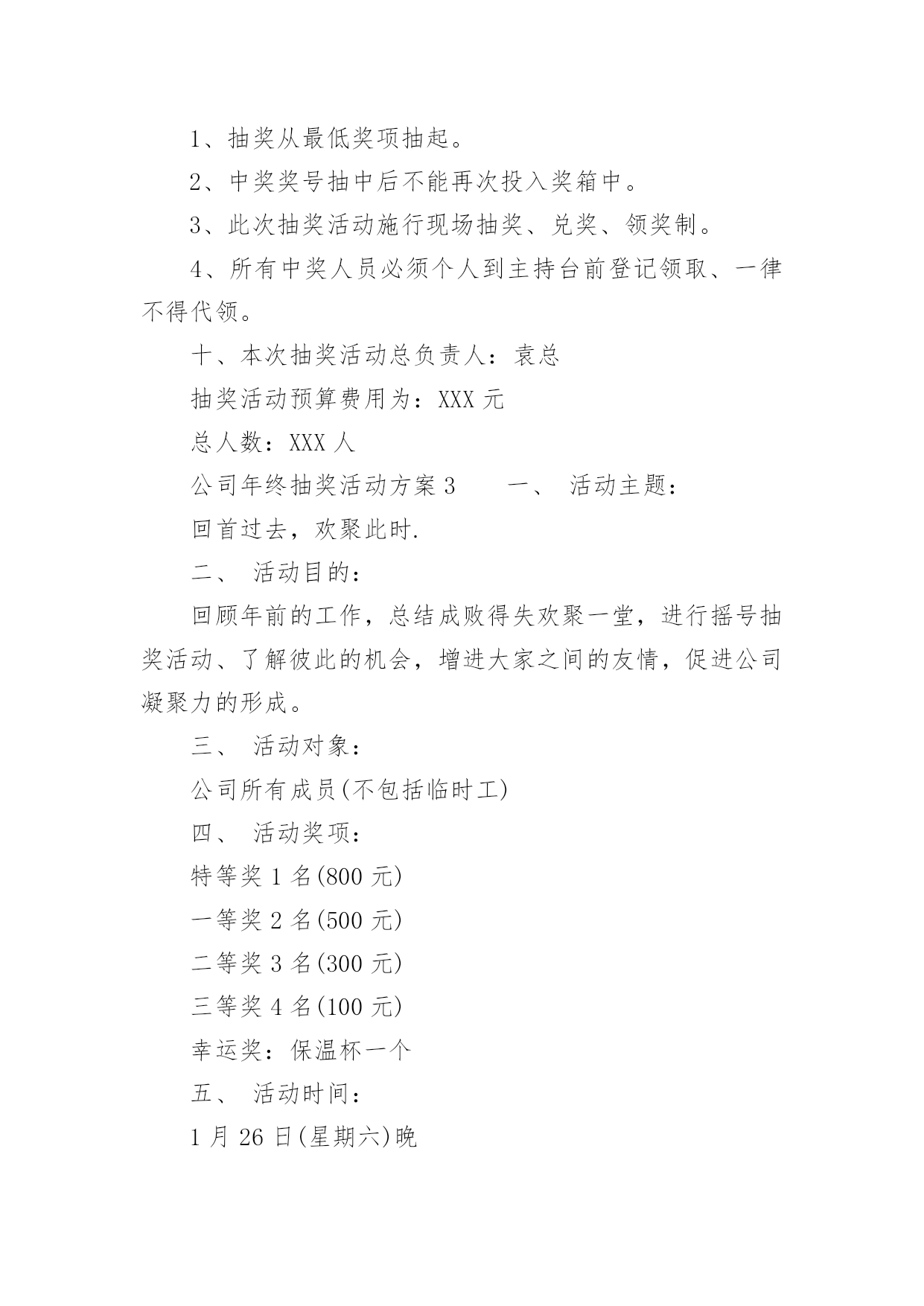 1、抽奖从最低奖项抽起。

2、中奖奖号抽中后不能再次投入奖箱中。

3、此次抽奖活动施行现场抽奖、兑奖、领奖制。

4、所有中奖人员必须个人到主持台前登记领取、一律不得代领。

十、本次抽奖活动总负责人：袁总

抽奖活动预算费用为：XXX 元

总人数：XXX 人

公司年终抽奖活动方案 3　　一、 活动主题：

回首过去，欢聚此时.

二、 活动目的：

回顾年前的工作，总结成败得失欢聚一堂，进行摇号抽奖活动、了解彼此的机会，增进大家之间的友情，促进公司凝聚力的形成。

三、 活动对象：

公司所有成员(不包括临时工)

四、 活动奖项：

特等奖 1 名(800 元)

一等奖 2 名(500 元)

二等奖 3 名(300 元)

三等奖 4 名(100 元)

幸运奖：保温杯一个

五、 活动时间：

1 月 26 日(星期六)晚